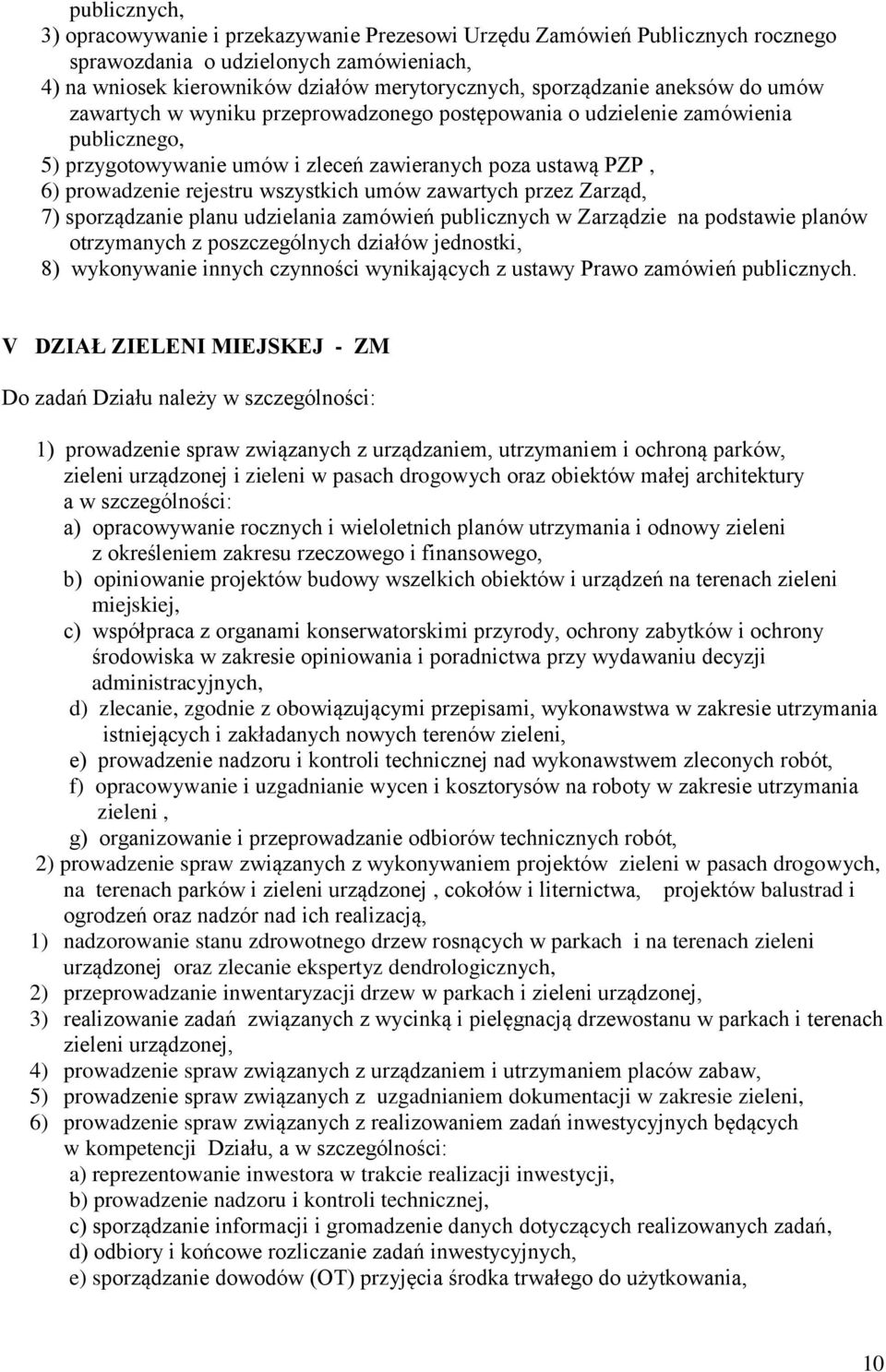 publicznych,
3) opracowywanie i przekazywanie Prezesowi Urzędu Zamówień Publicznych rocznego sprawozdania o udzielonych zamówieniach,
4) na wniosek kierowników działów merytorycznych, sporządzanie aneksów do umów zawartych w wyniku przeprowadzonego postępowania o udzielenie zamówienia publicznego,
5) przygotowywanie umów i zleceń zawieranych poza ustawą PZP ,
6) prowadzenie rejestru wszystkich umów zawartych przez Zarząd,
7) sporządzanie planu udzielania zamówień publicznych w Zarządzie na podstawie planów otrzymanych z poszczególnych działów jednostki,
8) wykonywanie innych czynności wynikających z ustawy Prawo zamówień publicznych.

V DZIAŁ ZIELENI MIEJSKEJ - ZM

Do zadań Działu należy w szczególności:

1) prowadzenie spraw związanych z urządzaniem, utrzymaniem i ochroną parków, zieleni urządzonej i zieleni w pasach drogowych oraz obiektów małej architektury a w szczególności:
a) opracowywanie rocznych i wieloletnich planów utrzymania i odnowy zieleni z określeniem zakresu rzeczowego i finansowego,
b) opiniowanie projektów budowy wszelkich obiektów i urządzeń na terenach zieleni miejskiej,
c) współpraca z organami konserwatorskimi przyrody, ochrony zabytków i ochrony środowiska w zakresie opiniowania i poradnictwa przy wydawaniu decyzji administracyjnych,
d) zlecanie, zgodnie z obowiązującymi przepisami, wykonawstwa w zakresie utrzymania istniejących i zakładanych nowych terenów zieleni,
e) prowadzenie nadzoru i kontroli technicznej nad wykonawstwem zleconych robót,
f) opracowywanie i uzgadnianie wycen i kosztorysów na roboty w zakresie utrzymania zieleni ,
g) organizowanie i przeprowadzanie odbiorów technicznych robót,
2) prowadzenie spraw związanych z wykonywaniem projektów zieleni w pasach drogowych, na terenach parków i zieleni urządzonej , cokołów i liternictwa, projektów balustrad i ogrodzeń oraz nadzór nad ich realizacją,
1) nadzorowanie stanu zdrowotnego drzew rosnących w parkach i na terenach zieleni urządzonej oraz zlecanie ekspertyz dendrologicznych,
2) przeprowadzanie inwentaryzacji drzew w parkach i zieleni urządzonej,
3) realizowanie zadań związanych z wycinką i pielęgnacją drzewostanu w parkach i terenach zieleni urządzonej,
4) prowadzenie spraw związanych z urządzaniem i utrzymaniem placów zabaw,
5) prowadzenie spraw związanych z uzgadnianiem dokumentacji w zakresie zieleni,
6) prowadzenie spraw związanych z realizowaniem zadań inwestycyjnych będących w kompetencji Działu, a w szczególności:
a) reprezentowanie inwestora w trakcie realizacji inwestycji,
b) prowadzenie nadzoru i kontroli technicznej,
c) sporządzanie informacji i gromadzenie danych dotyczących realizowanych zadań,
d) odbiory i końcowe rozliczanie zadań inwestycyjnych,
e) sporządzanie dowodów (OT) przyjęcia środka trwałego do użytkowania,

10